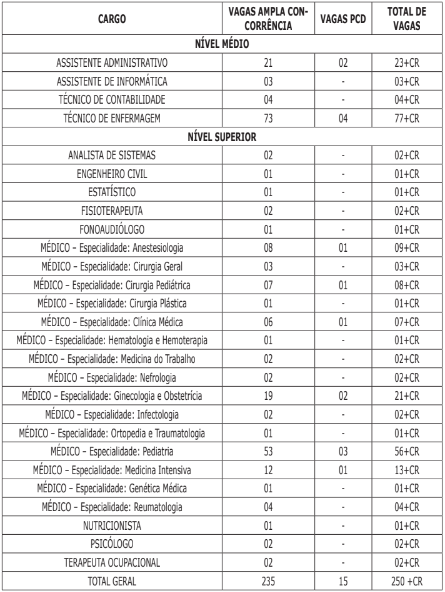 | CARGO | VAGAS AMPLA CONCORRÊNCIA | VAGAS PCD | TOTAL DE VAGAS |
|---|---|---|---|
| NÍVEL MÉDIO | | | |
| ASSISTENTE ADMINISTRATIVO | 21 | 02 | 23+CR |
| ASSISTENTE DE INFORMÁTICA | 03 | - | 03+CR |
| TÉCNICO DE CONTABILIDADE | 04 | - | 04+CR |
| TÉCNICO DE ENFERMAGEM | 73 | 04 | 77+CR |
| NÍVEL SUPERIOR | | | |
| ANALISTA DE SISTEMAS | 02 | - | 02+CR |
| ENGENHEIRO CIVIL | 01 | - | 01+CR |
| ESTATÍSTICO | 01 | - | 01+CR |
| FISIOTERAPEUTA | 02 | - | 02+CR |
| FONOAUDIÓLOGO | 01 | - | 01+CR |
| MÉDICO – Especialidade: Anestesiologia | 08 | 01 | 09+CR |
| MÉDICO – Especialidade: Cirurgia Geral | 03 | - | 03+CR |
| MÉDICO – Especialidade: Cirurgia Pediátrica | 07 | 01 | 08+CR |
| MÉDICO – Especialidade: Cirurgia Plástica | 01 | - | 01+CR |
| MÉDICO – Especialidade: Clínica Médica | 06 | 01 | 07+CR |
| MÉDICO – Especialidade: Hematologia e Hemoterapia | 01 | - | 01+CR |
| MÉDICO – Especialidade: Medicina do Trabalho | 02 | - | 02+CR |
| MÉDICO – Especialidade: Nefrologia | 02 | - | 02+CR |
| MÉDICO – Especialidade: Ginecologia e Obstetrícia | 19 | 02 | 21+CR |
| MÉDICO – Especialidade: Infectologia | 02 | - | 02+CR |
| MÉDICO – Especialidade: Ortopedia e Traumatologia | 01 | - | 01+CR |
| MÉDICO – Especialidade: Pediatria | 53 | 03 | 56+CR |
| MÉDICO – Especialidade: Medicina Intensiva | 12 | 01 | 13+CR |
| MÉDICO – Especialidade: Genética Médica | 01 | - | 01+CR |
| MÉDICO – Especialidade: Reumatologia | 04 | - | 04+CR |
| NUTRICIONISTA | 01 | - | 01+CR |
| PSICÓLOGO | 02 | - | 02+CR |
| TERAPEUTA OCUPACIONAL | 02 | - | 02+CR |
| TOTAL GERAL | 235 | 15 | 250 +CR |